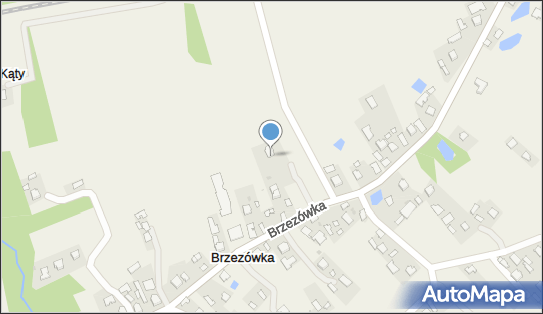 Kąty

Brzezówka

Brzezówka

AutoMapa